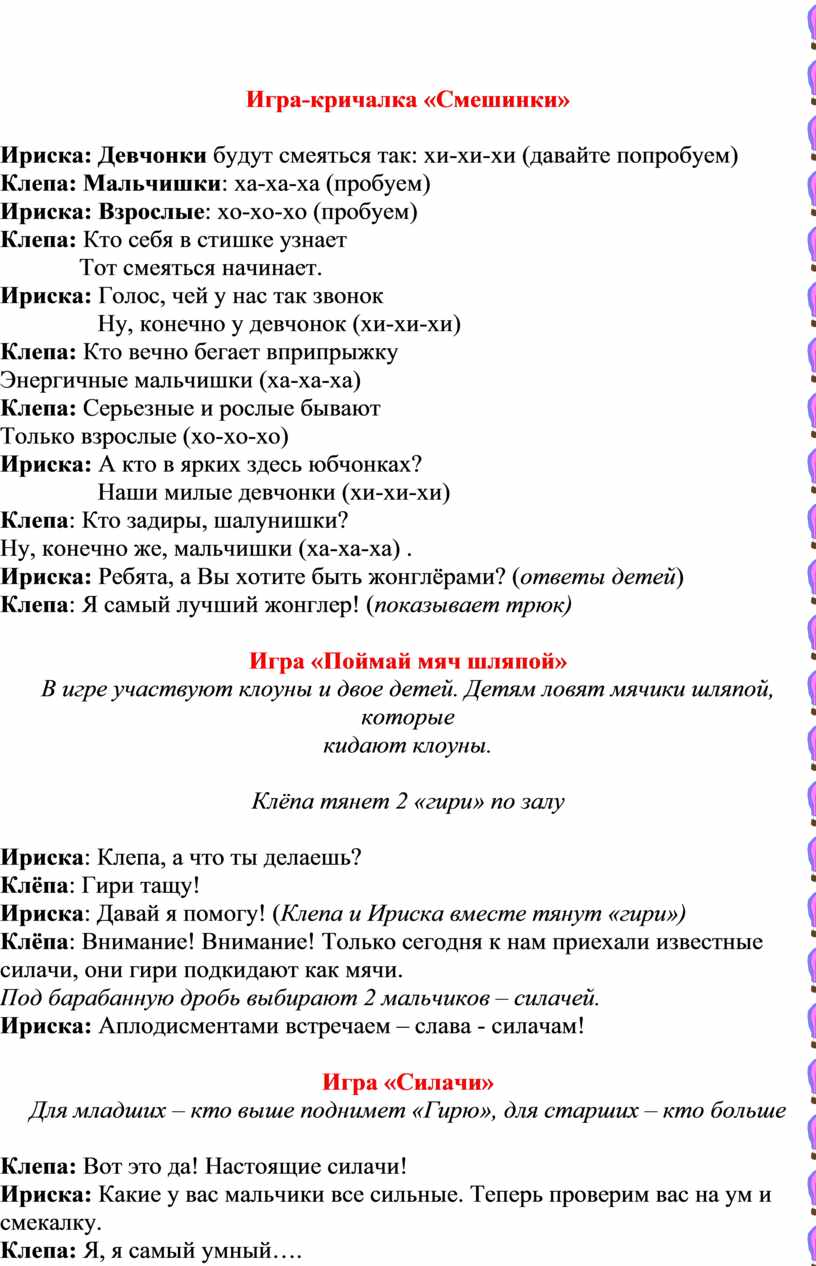 Игра-кричалка «Смешинки»

Ириска: Девчонки будут смеяться так: хи-хи-хи (давайте попробуем)
Клепа: Мальчишки: ха-ха-ха (пробуем)
Ириска: Взрослые: хо-хо-хо (пробуем)
Клепа: Кто себя в стишке узнает
Тот смеяться начинает.
Ириска: Голос, чей у нас так звонок
Ну, конечно у девчонок (хи-хи-хи)
Клепа: Кто вечно бегает вприпрыжку
Энергичные мальчишки (ха-ха-ха)
Клепа: Серьезные и рослые бывают
Только взрослые (хо-хо-хо)
Ириска: А кто в ярких здесь юбчонках?
Наши милые девчонки (хи-хи-хи)
Клепа: Кто задиры, шалунишки?
Ну, конечно же, мальчишки (ха-ха-ха) .
Ириска: Ребята, а Вы хотите быть жонглёрами? (ответы детей)
Клепа: Я самый лучший жонглер! (показывает трюк)

Игра «Поймай мяч шляпой»
В игре участвуют клоуны и двое детей. Детям ловят мячики шляпой, которые кидают клоуны.

Клёпа тянет 2 «гири» по залу

Ириска: Клепа, а что ты делаешь?
Клёпа: Гири тащу!
Ириска: Давай я помогу! (Клепа и Ириска вместе тянут «гири»)
Клёпа: Внимание! Внимание! Только сегодня к нам приехали известные силачи, они гири подкидают как мячи.
Под барабанную дробь выбирают 2 мальчиков – силачей.
Ириска: Аплодисментами встречаем – слава - силачам!

Игра «Силачи»
Для младших – кто выше поднимет «Гирю», для старших – кто больше

Клепа: Вот это да! Настоящие силачи!
Ириска: Какие у вас мальчики все сильные. Теперь проверим вас на ум и смекалку.
Клепа: Я, я самый умный….